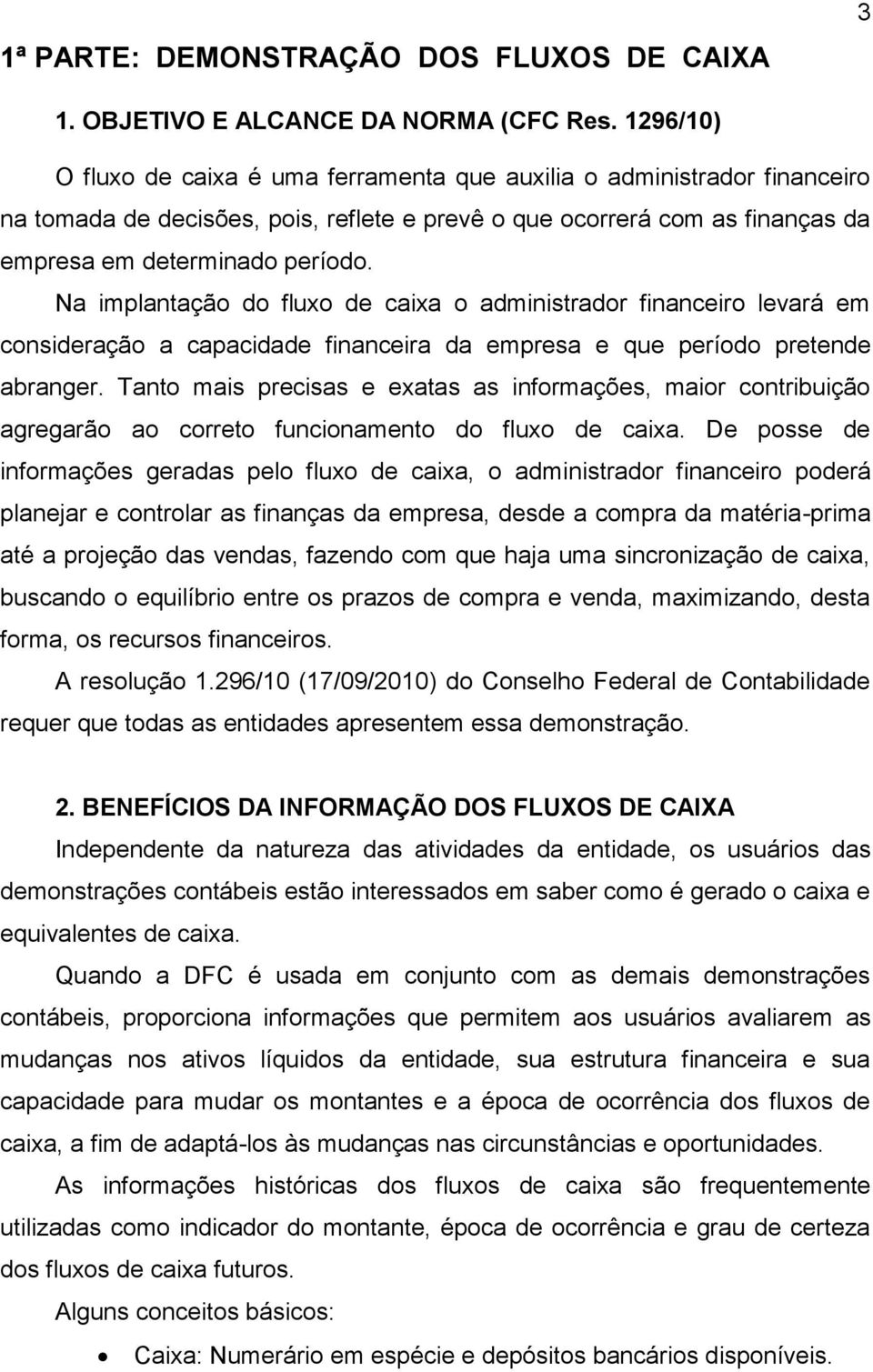 3

1ª PARTE: DEMONSTRAÇÃO DOS FLUXOS DE CAIXA

1. OBJETIVO E ALCANCE DA NORMA (CFC Res. 1296/10)

O fluxo de caixa é uma ferramenta que auxilia o administrador financeiro na tomada de decisões, pois, reflete e prevê o que ocorrerá com as finanças da empresa em determinado período.

Na implantação do fluxo de caixa o administrador financeiro levará em consideração a capacidade financeira da empresa e que período pretende abranger. Tanto mais precisas e exatas as informações, maior contribuição agregarão ao correto funcionamento do fluxo de caixa. De posse de informações geradas pelo fluxo de caixa, o administrador financeiro poderá planejar e controlar as finanças da empresa, desde a compra da matéria-prima até a projeção das vendas, fazendo com que haja uma sincronização de caixa, buscando o equilíbrio entre os prazos de compra e venda, maximizando, desta forma, os recursos financeiros.

A resolução 1.296/10 (17/09/2010) do Conselho Federal de Contabilidade requer que todas as entidades apresentem essa demonstração.

2. BENEFÍCIOS DA INFORMAÇÃO DOS FLUXOS DE CAIXA

Independente da natureza das atividades da entidade, os usuários das demonstrações contábeis estão interessados em saber como é gerado o caixa e equivalentes de caixa.

Quando a DFC é usada em conjunto com as demais demonstrações contábeis, proporciona informações que permitem aos usuários avaliarem as mudanças nos ativos líquidos da entidade, sua estrutura financeira e sua capacidade para mudar os montantes e a época de ocorrência dos fluxos de caixa, a fim de adaptá-los às mudanças nas circunstâncias e oportunidades.

As informações históricas dos fluxos de caixa são frequentemente utilizadas como indicador do montante, época de ocorrência e grau de certeza dos fluxos de caixa futuros.

Alguns conceitos básicos:

• Caixa: Numerário em espécie e depósitos bancários disponíveis.